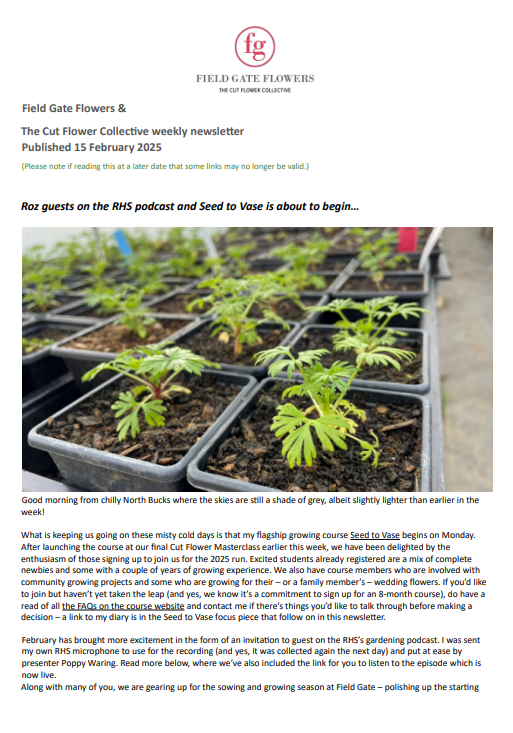 fg

FIELD GATE FLOWERS

THE CUT FLOWER COLLECTIVE

Field Gate Flowers &

The Cut Flower Collective weekly newsletter
Published 15 February 2025

(Please note if reading this at a later date that some links may no longer be valid.)

Roz guests on the RHS podcast and Seed to Vase is about to begin…

Good morning from chilly North Bucks where the skies are still a shade of grey, albeit slightly lighter than earlier in the week!

What is keeping us going on these misty cold days is that my flagship growing course Seed to Vase begins on Monday. After launching the course at our final Cut Flower Masterclass earlier this week, we have been delighted by the enthusiasm of those signing up to join us for the 2025 run. Excited students already registered are a mix of complete newbies and some with a couple of years of growing experience. We also have course members who are involved with community growing projects and some who are growing for their – or a family member's – wedding flowers. If you'd like to join but haven't yet taken the leap (and yes, we know it's a commitment to sign up for an 8-month course), do have a read of all the FAQs on the course website and contact me if there's things you'd like to talk through before making a decision – a link to my diary is in the Seed to Vase focus piece that follow on in this newsletter.

February has brought more excitement in the form of an invitation to guest on the RHS's gardening podcast. I was sent my own RHS microphone to use for the recording (and yes, it was collected again the next day) and put at ease by presenter Poppy Waring. Read more below, where we've also included the link for you to listen to the episode which is now live.
Along with many of you, we are gearing up for the sowing and growing season at Field Gate – polishing up the starting